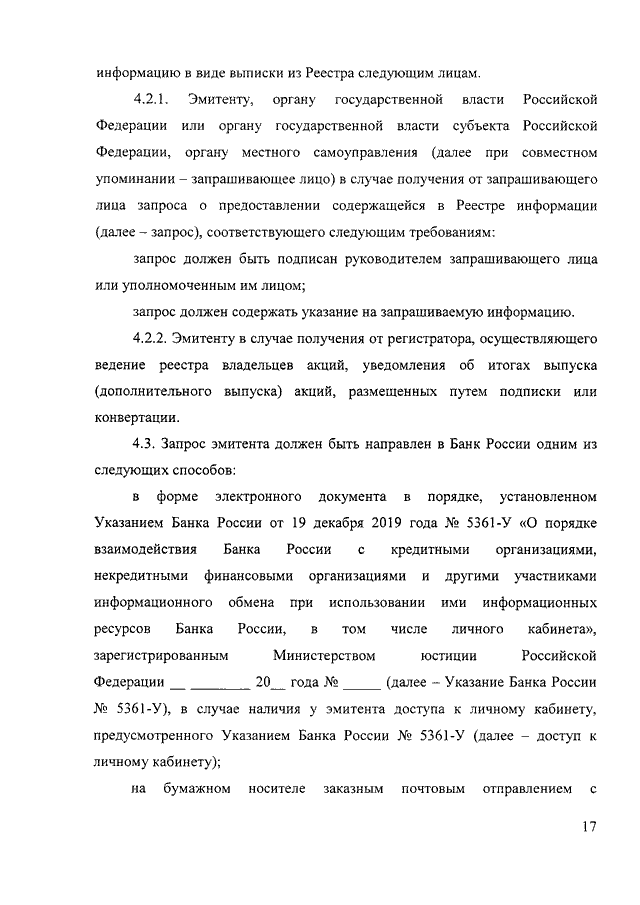 информацию в виде выписки из Реестра следующим лицам.

4.2.1. Эмитенту, органу государственной власти Российской Федерации или органу государственной власти субъекта Российской Федерации, органу местного самоуправления (далее при совместном упоминании – запрашивающее лицо) в случае получения от запрашивающего лица запроса о предоставлении содержащейся в Реестре информации (далее – запрос), соответствующего следующим требованиям:

запрос должен быть подписан руководителем запрашивающего лица или уполномоченным им лицом;

запрос должен содержать указание на запрашиваемую информацию.

4.2.2. Эмитенту в случае получения от регистратора, осуществляющего ведение реестра владельцев акций, уведомления об итогах выпуска (дополнительного выпуска) акций, размещенных путем подписки или конвертации.

4.3. Запрос эмитента должен быть направлен в Банк России одним из следующих способов:

в форме электронного документа в порядке, установленном Указанием Банка России от 19 декабря 2019 года № 5361-У «О порядке взаимодействия Банка России с кредитными организациями, некредитными финансовыми организациями и другими участниками информационного обмена при использовании ими информационных ресурсов Банка России, в том числе личного кабинета», зарегистрированным Министерством юстиции Российской Федерации __ ________ 20__ года № _____ (далее – Указание Банка России № 5361-У), в случае наличия у эмитента доступа к личному кабинету, предусмотренного Указанием Банка России № 5361-У (далее – доступ к личному кабинету);

на бумажном носителе заказным почтовым отправлением с

17